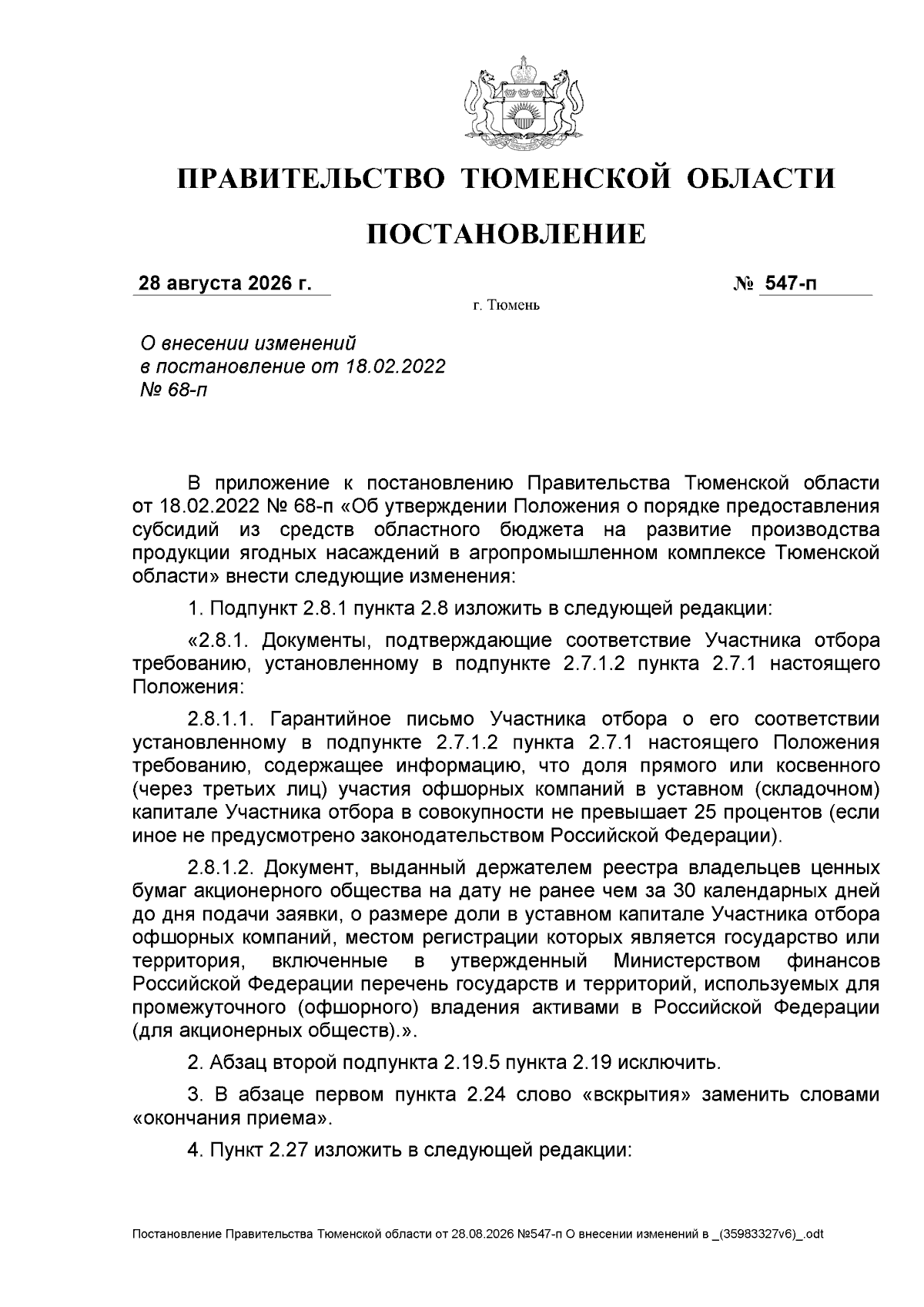 ПРАВИТЕЛЬСТВО ТЮМЕНСКОЙ ОБЛАСТИ

ПОСТАНОВЛЕНИЕ

28 августа 2026 г. № 547-п

г. Тюмень

О внесении изменений в постановление от 18.02.2022 № 68-п

В приложение к постановлению Правительства Тюменской области от 18.02.2022 № 68-п «Об утверждении Положения о порядке предоставления субсидий из средств областного бюджета на развитие производства продукции ягодных насаждений в агропромышленном комплексе Тюменской области» внести следующие изменения:

1. Подпункт 2.8.1 пункта 2.8 изложить в следующей редакции:

«2.8.1. Документы, подтверждающие соответствие Участника отбора требованию, установленному в подпункте 2.7.1.2 пункта 2.7.1 настоящего Положения:

2.8.1.1. Гарантийное письмо Участника отбора о его соответствии установленному в подпункте 2.7.1.2 пункта 2.7.1 настоящего Положения требованию, содержащее информацию, что доля прямого или косвенного (через третьих лиц) участия офшорных компаний в уставном (складочном) капитале Участника отбора в совокупности не превышает 25 процентов (если иное не предусмотрено законодательством Российской Федерации).

2.8.1.2. Документ, выданный держателем реестра владельцев ценных бумаг акционерного общества на дату не ранее чем за 30 календарных дней до дня подачи заявки, о размере доли в уставном капитале Участника отбора офшорных компаний, местом регистрации которых является государство или территория, включенные в утвержденный Министерством финансов Российской Федерации перечень государств и территорий, используемых для промежуточного (офшорного) владения активами в Российской Федерации (для акционерных обществ).».

2. Абзац второй подпункта 2.19.5 пункта 2.19 исключить.

3. В абзаце первом пункта 2.24 слово «вскрытия» заменить словами «окончания приема».

4. Пункт 2.27 изложить в следующей редакции:

Постановление Правительства Тюменской области от 28.08.2026 №547-п О внесении изменений в _(35983327v6)_.odt